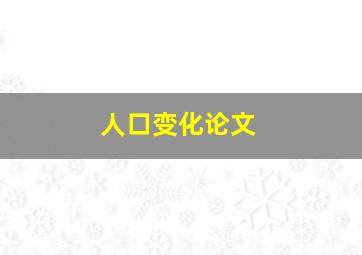 人口变化论文